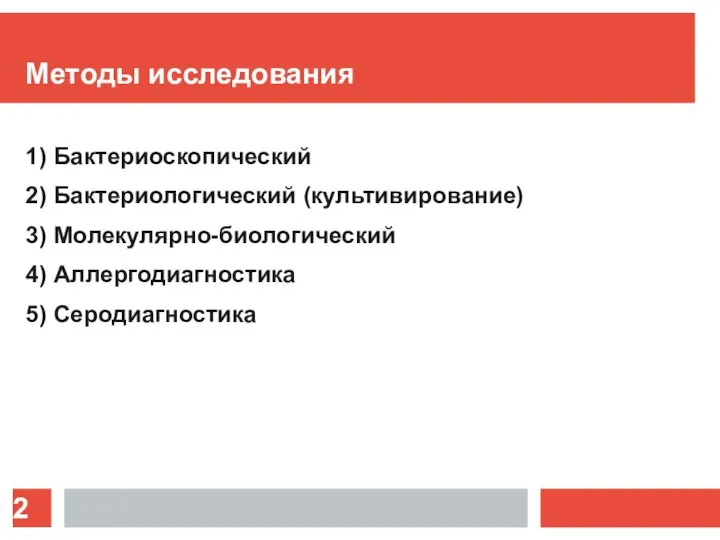 Методы исследования

1) Бактериоскопический
2) Бактериологический (культивирование)
3) Молекулярно-биологический
4) Аллергодиагностика
5) Серодиагностика

2